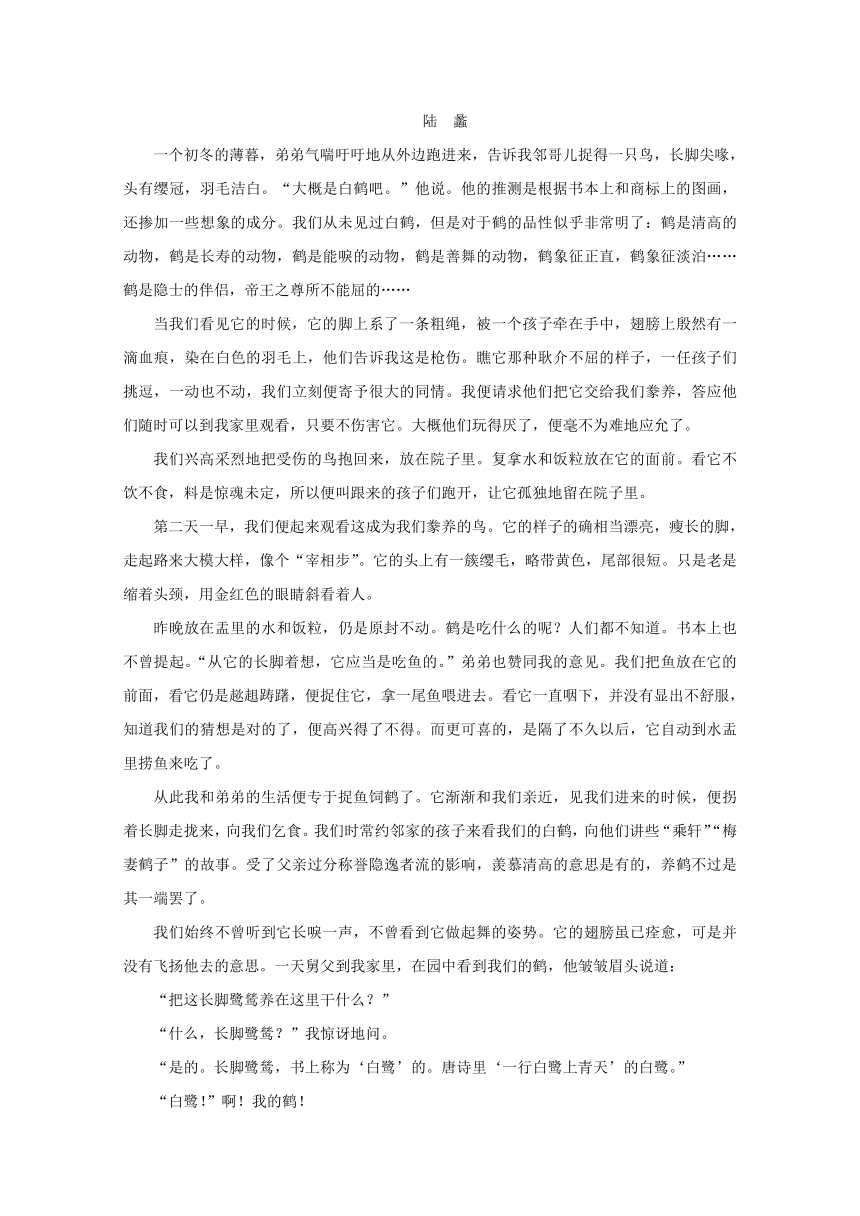 陆　蠡

一个初冬的薄暮，弟弟气喘吁吁地从外边跑进来，告诉我邻哥儿捉得一只鸟，长脚尖喙，头有缨冠，羽毛洁白。“大概是白鹤吧。”他说。他的推测是根据书本上和商标上的图画，还掺加一些想象的成分。我们从未见过白鹤，但是对于鹤的品性似乎非常明了：鹤是清高的动物，鹤是长寿的动物，鹤是能唳的动物，鹤是善舞的动物，鹤象征正直，鹤象征淡泊……鹤是隐士的伴侣，帝王之尊所不能屈的……

当我们看见它的时候，它的脚上系了一条粗绳，被一个孩子牵在手中，翅膀上殷然有一滴血痕，染在白色的羽毛上，他们告诉我这是枪伤。瞧它那种耿介不屈的样子，一任孩子们挑逗，一动也不动，我们立刻便寄予很大的同情。我便请求他们把它交给我们豢养，答应他们随时可以到我家里观看，只要不伤害它。大概他们玩得厌了，便毫不为难地应允了。

我们兴高采烈地把受伤的鸟抱回来，放在院子里。复拿水和饭粒放在它的面前。看它不饮不食，料是惊魂未定，所以便叫跟来的孩子们跑开，让它孤独地留在院子里。

第二天一早，我们便起来观看这成为我们豢养的鸟。它的样子的确相当漂亮，瘦长的脚，走起路来大模大样，像个“宰相步”。它的头上有一簇缨毛，略带黄色，尾部很短。只是老是缩着头颈，用金红色的眼睛斜看着人。

昨晚放在盂里的水和饭粒，仍是原封不动。鹤是吃什么的呢？人们都不知道。书本上也不曾提起。“从它的长脚着想，它应当是吃鱼的。”弟弟也赞同我的意见。我们把鱼放在它的前面，看它仍是趑趄踌躇，便捉住它，拿一尾鱼喂进去。看它一直咽下，并没有显出不舒服，知道我们的猜想是对的了，便高兴得了不得。而更可喜的，是隔了不久以后，它自动到水盂里捞鱼来吃了。

从此我和弟弟的生活便专于捉鱼饲鹤了。它渐渐和我们亲近，见我们进来的时候，便拐着长脚走拢来，向我们乞食。我们时常约邻家的孩子来看我们的白鹤，向他们讲些“乘轩”“梅妻鹤子”的故事。受了父亲过分称誉隐逸者流的影响，羡慕清高的意思是有的，养鹤不过是其一端罢了。

我们始终不曾听到它长唳一声，不曾看到它做起舞的姿势。它的翅膀虽已痊愈，可是并没有飞扬他去的意思。一天舅父到我家里，在园中看到我们的鹤，他皱皱眉头说道：

“把这长脚鹭鸶养在这里干什么？”

“什么，长脚鹭鸶？”我惊讶地问。

“是的。长脚鹭鸶，书上称为‘白鹭’的。唐诗里‘一行白鹭上青天’的白鹭。”

“白鹭！”啊！我的鹤！